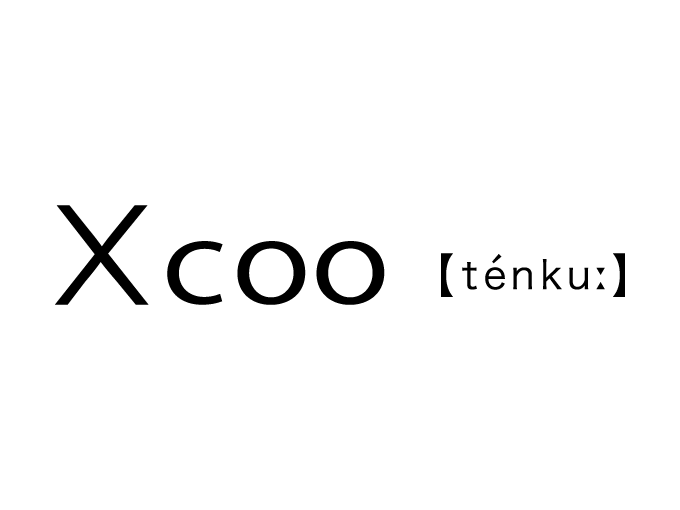 Xcoo 【ténkuː】